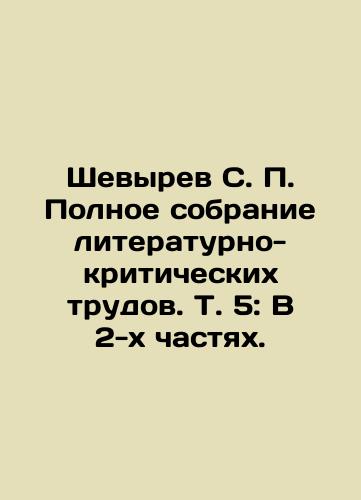 Шевырев С. П. Полное собрание литературно-критических трудов. Т. 5: В 2-х частях.